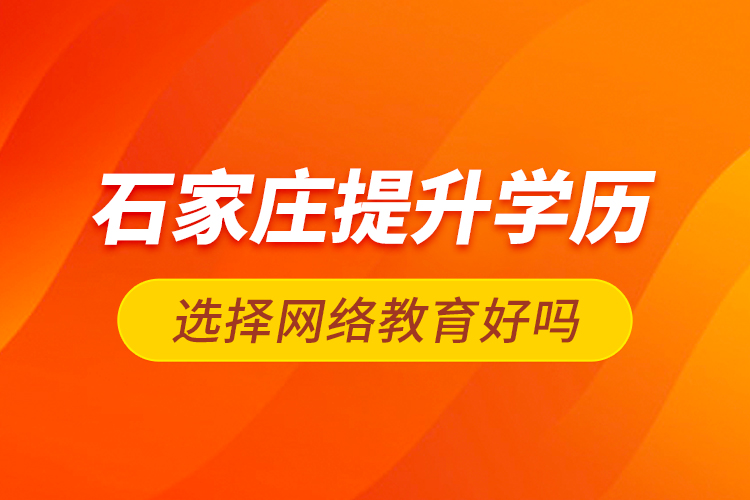 石家庄提升学历

选择网络教育好吗